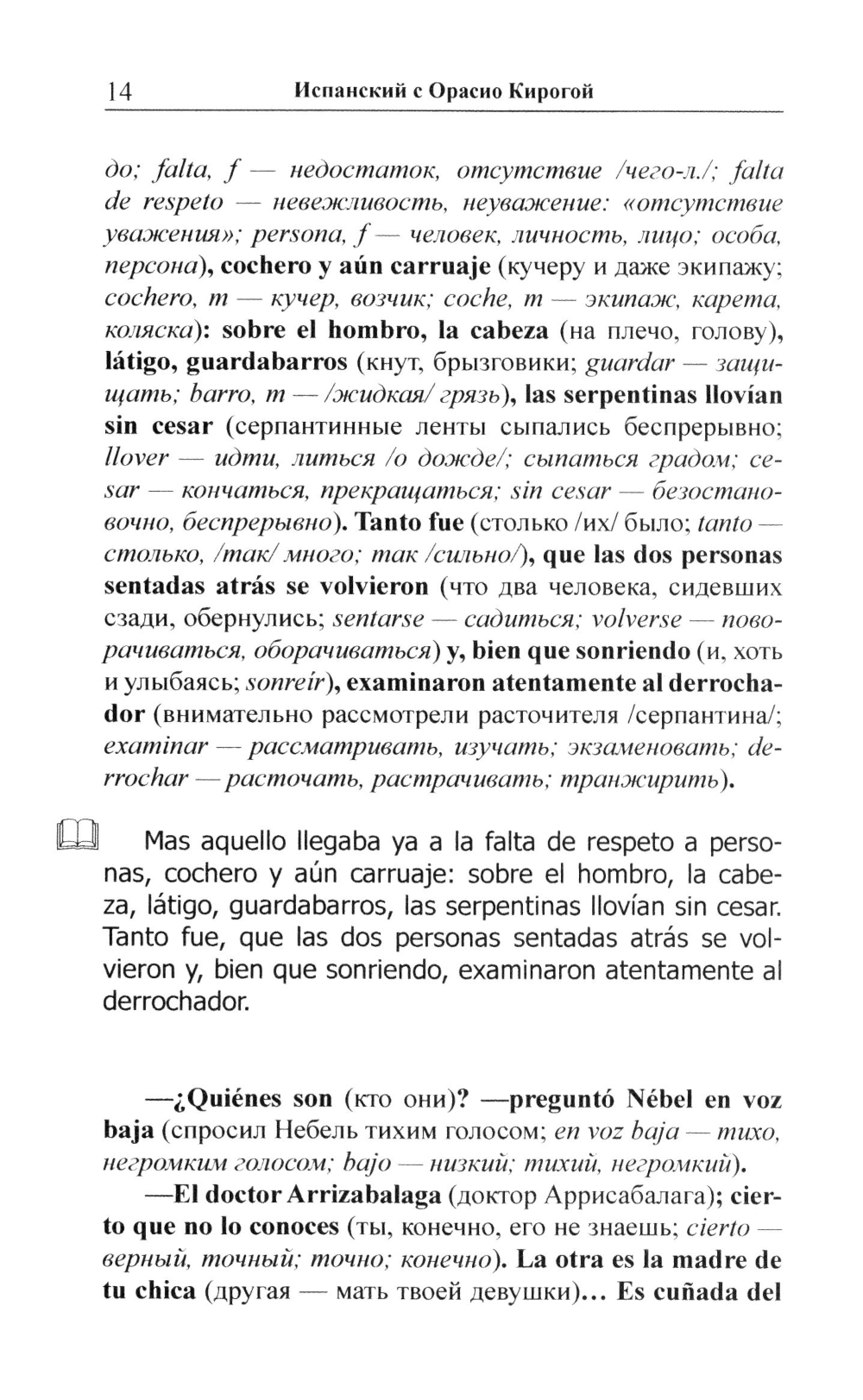 14 Испанский с Орасио Кирогой

до; falta, f — недостаток, отсутствие /чего-л./; falta de respeto — невежливость, неуважение: «отсутствие уважения»; persona, f — человек, личность, лицо; особа, персона), cochero y aún carruaje (кучеру и даже экипажу; cochero, m — кучер, возчик; coche, m — экипаж, карета, коляска): sobre el hombro, la cabeza (на плечо, голову), látigo, guardabarros (кнут, брызговики; guardar — защищать; barro, m — /жидкая/ грязь), las serpentinas llovían sin cesar (серпантинные ленты сыпались беспрерывно; llover — идти, литься /о дожде/; сыпаться градом; cesar — кончаться, прекращаться; sin cesar — безостановочно, беспрерывно). Tanto fue (столько /их/ было; tanto — столько, /так/ много; так /сильно/), que las dos personas sentadas atrás se volvieron (что два человека, сидевших сзади, обернулись; sentarse — садиться; volverse — поворачиваться, оборачиваться) y, bien que sonriendo (и, хоть и улыбаясь; sonreír), examinaron atentamente al derrochador (внимательно рассмотрели расточителя /серпантина/; examinar — рассматривать, изучать; экзаменовать; derrochar — расточать, растрачивать; транжирить).

Mas aquello llegaba ya a la falta de respeto a personas, cochero y aún carruaje: sobre el hombro, la cabeza, látigo, guardabarros, las serpentinas llovían sin cesar. Tanto fue, que las dos personas sentadas atrás se volvieron y, bien que sonriendo, examinaron atentamente al derrochador.

—¿Quiénes son (кто они)? —preguntó Nébel en voz baja (спросил Небель тихим голосом; en voz baja — тихо, негромким голосом; bajo — низкий; тихий, негромкий).

—El doctor Arrizabalaga (доктор Аррисабалага); cierto que no lo conoces (ты, конечно, его не знаешь; cierto — верный, точный; точно; конечно). La otra es la madre de tu chica (другая — мать твоей девушки)... Es cuñada del